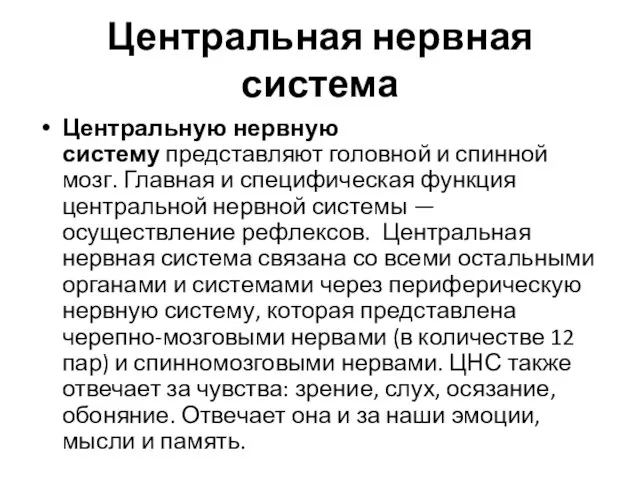 Центральная нервная система

• Центральную нервную систему представляют головной и спинной мозг. Главная и специфическая функция центральной нервной системы — осуществление рефлексов. Центральная нервная система связана со всеми остальными органами и системами через периферическую нервную систему, которая представлена черепно-мозговыми нервами (в количестве 12 пар) и спинномозговыми нервами. ЦНС также отвечает за чувства: зрение, слух, осязание, обоняние. Отвечает она и за наши эмоции, мысли и память.